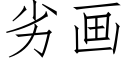 劣画